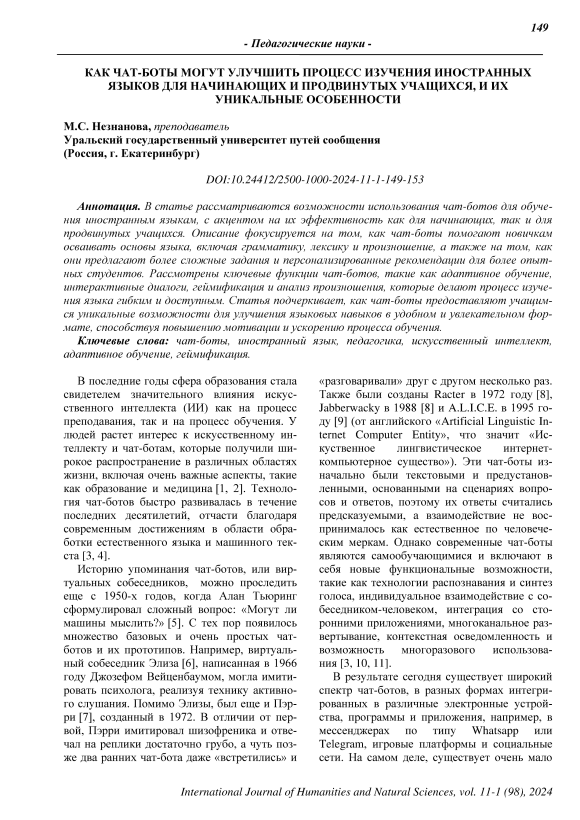 149

- Педагогические науки -

КАК ЧАТ-БОТЫ МОГУТ УЛУЧШИТЬ ПРОЦЕСС ИЗУЧЕНИЯ ИНОСТРАННЫХ ЯЗЫКОВ ДЛЯ НАЧИНАЮЩИХ И ПРОДВИНУТЫХ УЧАЩИХСЯ, И ИХ УНИКАЛЬНЫЕ ОСОБЕННОСТИ

М.С. Незнанова, преподаватель
Уральский государственный университет путей сообщения
(Россия, г. Екатеринбург)

DOI:10.24412/2500-1000-2024-11-1-149-153

Аннотация. В статье рассматриваются возможности использования чат-ботов для обучения иностранным языкам, с акцентом на их эффективность как для начинающих, так и для продвинутых учащихся. Описание фокусируется на том, как чат-боты помогают новичкам осваивать основы языка, включая грамматику, лексику и произношение, а также на том, как они предлагают более сложные задания и персонализированные рекомендации для более опытных студентов. Рассмотрены ключевые функции чат-ботов, такие как адаптивное обучение, интерактивные диалоги, геймификация и анализ произношения, которые делают процесс изучения языка гибким и доступным. Статья подчеркивает, как чат-боты предоставляют учащимся уникальные возможности для улучшения языковых навыков в удобном и увлекательном формате, способствуя повышению мотивации и ускорению процесса обучения.

Ключевые слова: чат-боты, иностранный язык, педагогика, искусственный интеллект, адаптивное обучение, геймификация.

В последние годы сфера образования стала свидетелем значительного влияния искусственного интеллекта (ИИ) как на процесс преподавания, так и на процесс обучения. У людей растет интерес к искусственному интеллекту и чат-ботам, которые получили широкое распространение в различных областях жизни, включая очень важные аспекты, такие как образование и медицина [1, 2]. Технология чат-ботов быстро развивалась в течение последних десятилетий, отчасти благодаря современным достижениям в области обработки естественного языка и машинного текста [3, 4].

Историю упоминания чат-ботов, или виртуальных собеседников, можно проследить еще с 1950-х годов, когда Алан Тьюринг сформулировал сложный вопрос: «Могут ли машины мыслить?» [5]. С тех пор появилось множество базовых и очень простых чат-ботов и их прототипов. Например, виртуальный собеседник Элиза [6], написанная в 1966 году Джозефом Вейценбаумом, могла имитировать психолога, реализуя технику активного слушания. Помимо Элизы, был еще и Пэрри [7], созданный в 1972. В отличии от первой, Пэрри имитировал шизофреника и отвечал на реплики достаточно грубо, а чуть позже два ранних чат-бота даже «встретились» и «разговаривали» друг с другом несколько раз. Также были созданы Racter в 1972 году [8], Jabberwacky в 1988 [8] и A.L.I.C.E. в 1995 году [9] (от английского «Artificial Linguistic Internet Computer Entity», что значит «Искусственное лингвистическое интернет-компьютерное существо»). Эти чат-боты изначально были текстовыми и предустановленными, основанными на сценариях вопросов и ответов, поэтому их ответы считались предсказуемыми, а взаимодействие не воспринималось как естественное по человеческим меркам. Однако современные чат-боты являются самообучающимися и включают в себя новые функциональные возможности, такие как технологии распознавания и синтез голоса, индивидуальное взаимодействие с собеседником-человеком, интеграция со сторонними приложениями, многоканальное развертывание, контекстная осведомленность и возможность многоразового использования [3, 10, 11].

В результате сегодня существует широкий спектр чат-ботов, в разных формах интегрированных в различные электронные устройства, программы и приложения, например, в мессенджерах по типу Whatsapp или Telegram, игровые платформы и социальные сети. На самом деле, существует очень мало

International Journal of Humanities and Natural Sciences, vol. 11-1 (98), 2024